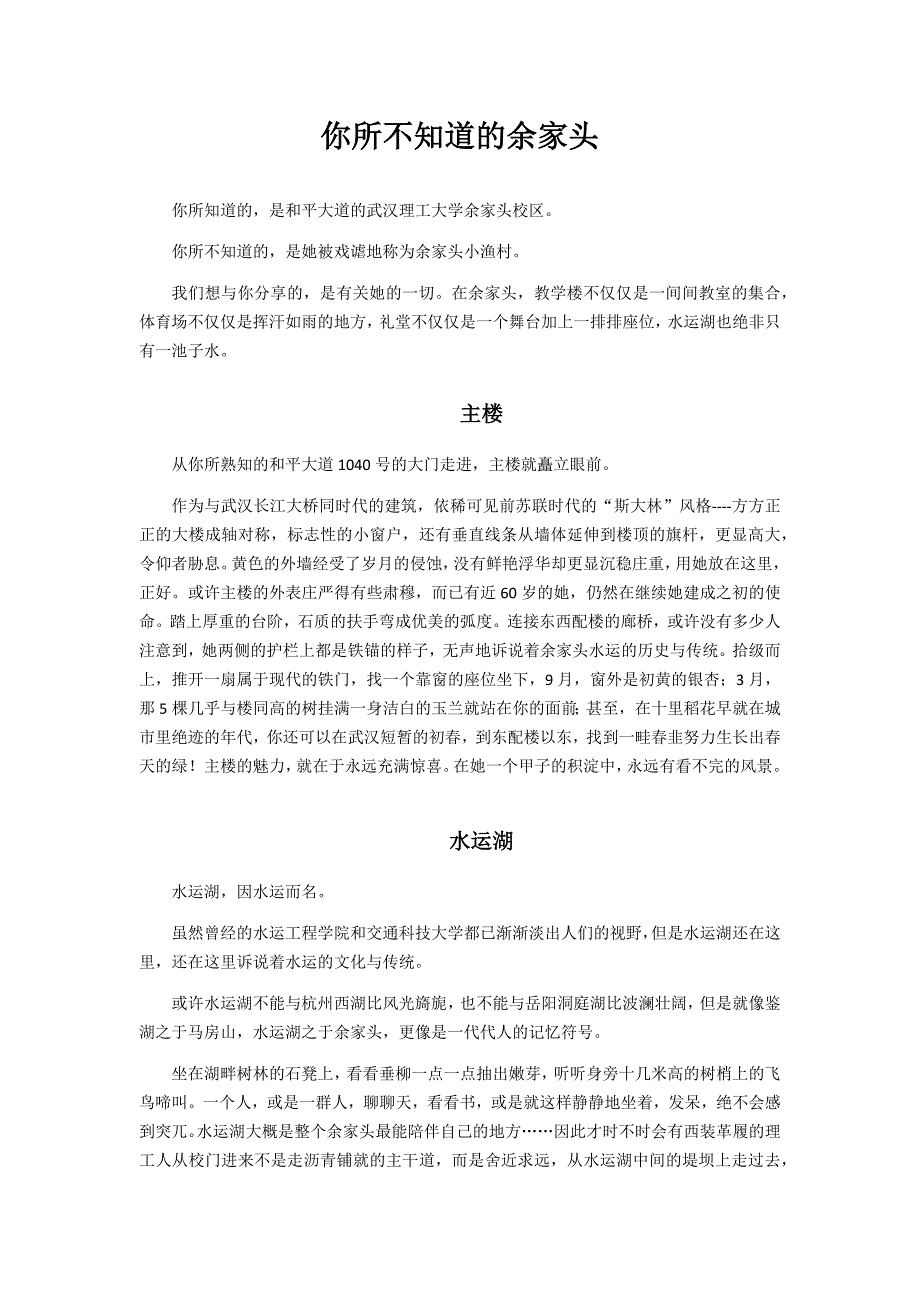 你所不知道的余家头

你所知道的，是和平大道的武汉理工大学余家头校区。

你所不知道的，是她被戏谑地称为余家头小渔村。

我们想与你分享的，是有关她的一切。在余家头，教学楼不仅仅是一间间教室的集合，体育场不仅仅是挥汗如雨的地方，礼堂不仅仅是一个舞台加上一排排座位，水运湖也绝非只有一池子水。

主楼

从你所熟知的和平大道 1040 号的大门走进，主楼就矗立眼前。

作为与武汉长江大桥同时代的建筑，依稀可见前苏联时代的“斯大林”风格----方方正正的大楼成轴对称，标志性的小窗户，还有垂直线条从墙体延伸到楼顶的旗杆，更显高大，令仰者肋息。黄色的外墙经受了岁月的侵蚀，没有鲜艳浮华却更显沉稳庄重，用她放在这里，正好。或许主楼的外表庄严得有些肃穆，而已有近 60 岁的她，仍然在继续她建成之初的使命。踏上厚重的台阶，石质的扶手弯成优美的弧度。连接东西配楼的廊桥，或许没有多少人注意到，她两侧的护栏上都是铁锚的样子，无声地诉说着余家头水运的历史与传统。拾级而上，推开一扇属于现代的铁门，找一个靠窗的座位坐下，9 月，窗外是初黄的银杏；3 月，那 5 棵几乎与楼同高的树挂满一身洁白的玉兰就站在你的面前；甚至，在十里稻花早就在城市里绝迹的年代，你还可以在武汉短暂的初春，到东配楼以东，找到一畦春韭努力生长出春天的绿！主楼的魅力，就在于永远充满惊喜。在她一个甲子的积淀中，永远有看不完的风景。

水运湖

水运湖，因水运而名。

虽然曾经的水运工程学院和交通科技大学都已渐渐淡出人们的视野，但是水运湖还在这里，还在这里诉说着水运的文化与传统。

或许水运湖不能与杭州西湖比风光旖旎，也不能与岳阳洞庭湖比波澜壮阔，但是就像鉴湖之于马房山，水运湖之于余家头，更像是一代代人的记忆符号。

坐在湖畔树林的石凳上，看看垂柳一点一点抽出嫩芽，听听身旁十几米高的树梢上的飞鸟啼叫。一个人，或是一群人，聊聊天，看看书，或是就这样静静地坐着，发呆，绝不会感到突兀。水运湖大概是整个余家头最能陪伴自己的地方……因此才时不时会有西装革履的理工人从校门进来不是走沥青铺就的主干道，而是舍近求远，从水运湖中间的堤坝上走过去，